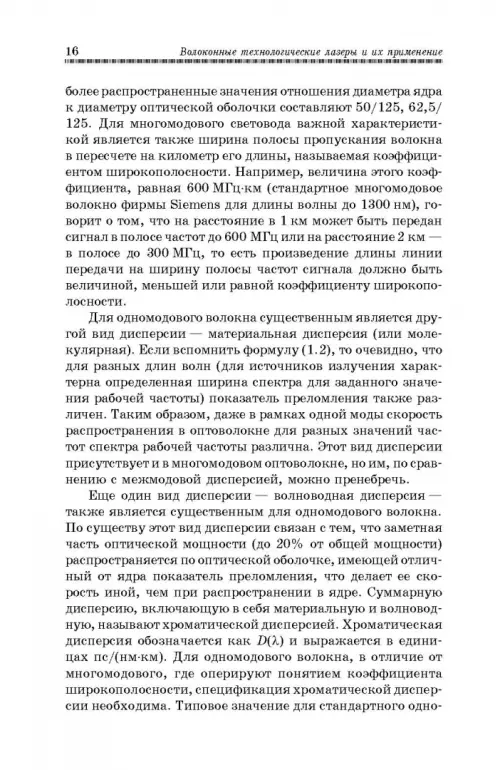 16 Волоконные технологические лазеры и их применение

более распространенные значения отношения диаметра ядра к диаметру оптической оболочки составляют 50/125, 62,5/125. Для многомодового световода важной характеристикой является также ширина полосы пропускания волокна в пересчете на километр его длины, называемая коэффициентом широкополосности. Например, величина этого коэффициента, равная 600 МГц·км (стандартное многомодовое волокно фирмы Siemens для длины волны до 1300 нм), говорит о том, что на расстояние в 1 км может быть передан сигнал в полосе частот до 600 МГц или на расстояние 2 км — в полосе до 300 МГц, то есть произведение длины линии передачи на ширину полосы частот сигнала должно быть величиной, меньшей или равной коэффициенту широкополосности.

Для одномодового волокна существенным является другой вид дисперсии — материальная дисперсия (или молекулярная). Если вспомнить формулу (1.2), то очевидно, что для разных длин волн (для источников излучения характерна определенная ширина спектра для заданного значения рабочей частоты) показатель преломления также различен. Таким образом, даже в рамках одной моды скорость распространения в оптоволокне для разных значений частот спектра рабочей частоты различна. Этот вид дисперсии присутствует и в многомодовом оптоволокне, но им, по сравнению с межмодовой дисперсией, можно пренебречь.

Еще один вид дисперсии — волноводная дисперсия — также является существенным для одномодового волокна. По существу этот вид дисперсии связан с тем, что заметная часть оптической мощности (до 20% от общей мощности) распространяется по оптической оболочке, имеющей отличный от ядра показатель преломления, что делает ее скорость иной, чем при распространении в ядре. Суммарную дисперсию, включающую в себя материальную и волноводную, называют хроматической дисперсией. Хроматическая дисперсия обозначается как $D(\lambda)$ и выражается в единицах пс/(нм·км). Для одномодового волокна, в отличие от многомодового, где оперируют понятием коэффициента широкополосности, спецификация хроматической дисперсии необходима. Типовое значение для стандартного одно-